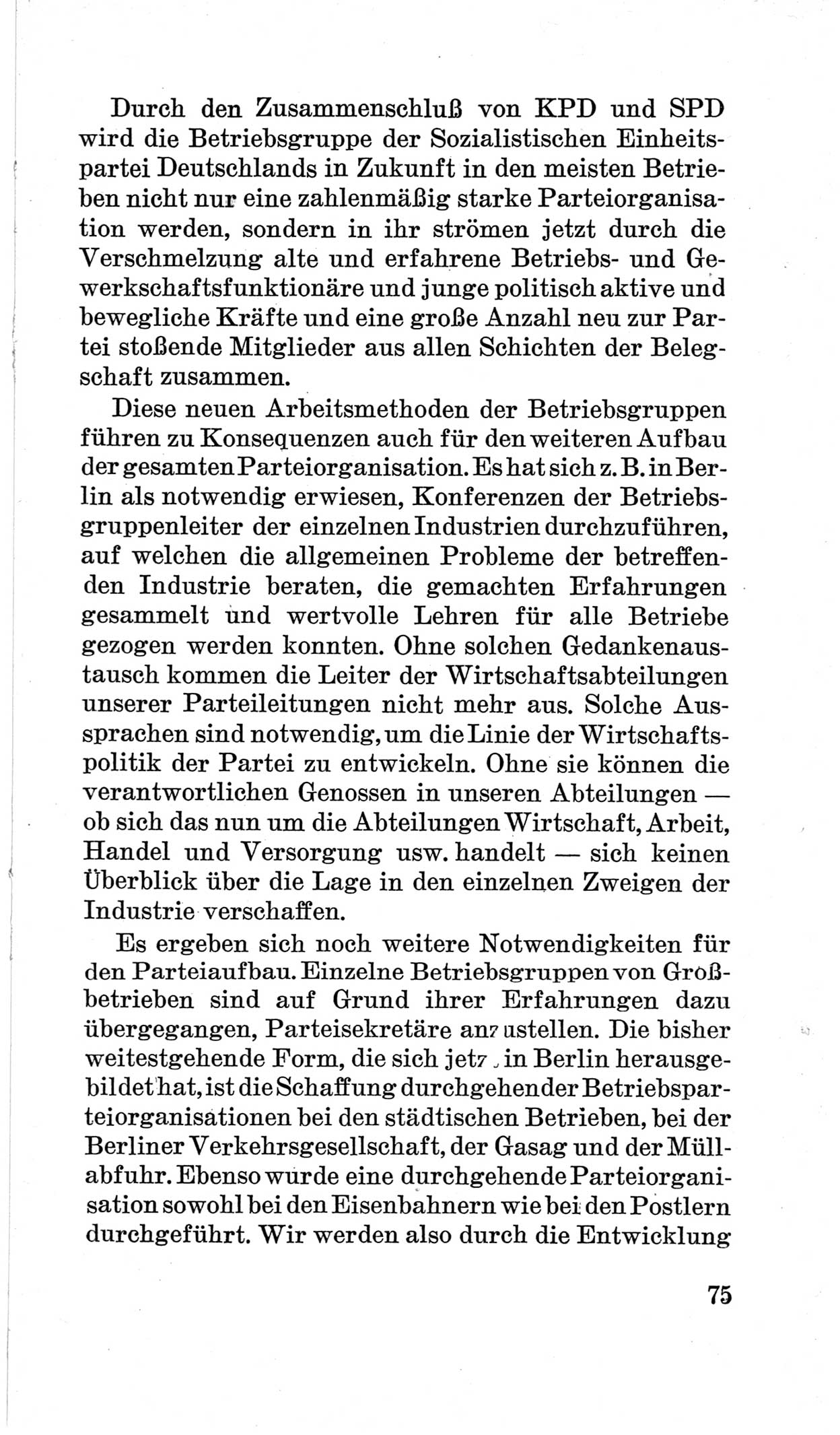 Durch den Zusammenschluß von KPD und SPD wird die Betriebsgruppe der Sozialistischen Einheitspartei Deutschlands in Zukunft in den meisten Betrieben nicht nur eine zahlenmäßig starke Parteiorganisation werden, sondern in ihr strömen jetzt durch die Verschmelzung alte und erfahrene Betriebs- und Gewerkschaftsfunktionäre und junge politisch aktive und bewegliche Kräfte und eine große Anzahl neu zur Partei stoßende Mitglieder aus allen Schichten der Belegschaft zusammen.

Diese neuen Arbeitsmethoden der Betriebsgruppen führen zu Konsequenzen auch für den weiteren Aufbau der gesamten Parteiorganisation. Es hat sich z. B. in Berlin als notwendig erwiesen, Konferenzen der Betriebsgruppenleiter der einzelnen Industrien durchzuführen, auf welchen die allgemeinen Probleme der betreffenden Industrie beraten, die gemachten Erfahrungen gesammelt und wertvolle Lehren für alle Betriebe gezogen werden konnten. Ohne solchen Gedankenaustausch kommen die Leiter der Wirtschaftsabteilungen unserer Parteileitungen nicht mehr aus. Solche Aussprachen sind notwendig, um die Linie der Wirtschaftspolitik der Partei zu entwickeln. Ohne sie können die verantwortlichen Genossen in unseren Abteilungen — ob sich das nun um die Abteilungen Wirtschaft, Arbeit, Handel und Versorgung usw. handelt — sich keinen Überblick über die Lage in den einzelnen Zweigen der Industrie verschaffen.

Es ergeben sich noch weitere Notwendigkeiten für den Parteiaufbau. Einzelne Betriebsgruppen von Großbetrieben sind auf Grund ihrer Erfahrungen dazu übergegangen, Parteisekretäre anzustellen. Die bisher weitestgehende Form, die sich jetzt in Berlin herausgebildet hat, ist die Schaffung durchgehender Betriebsparteiorganisationen bei den städtischen Betrieben, bei der Berliner Verkehrsgesellschaft, der Gasag und der Müllabfuhr. Ebenso wurde eine durchgehende Parteiorganisation sowohl bei den Eisenbahnern wie bei den Postlern durchgeführt. Wir werden also durch die Entwicklung

75